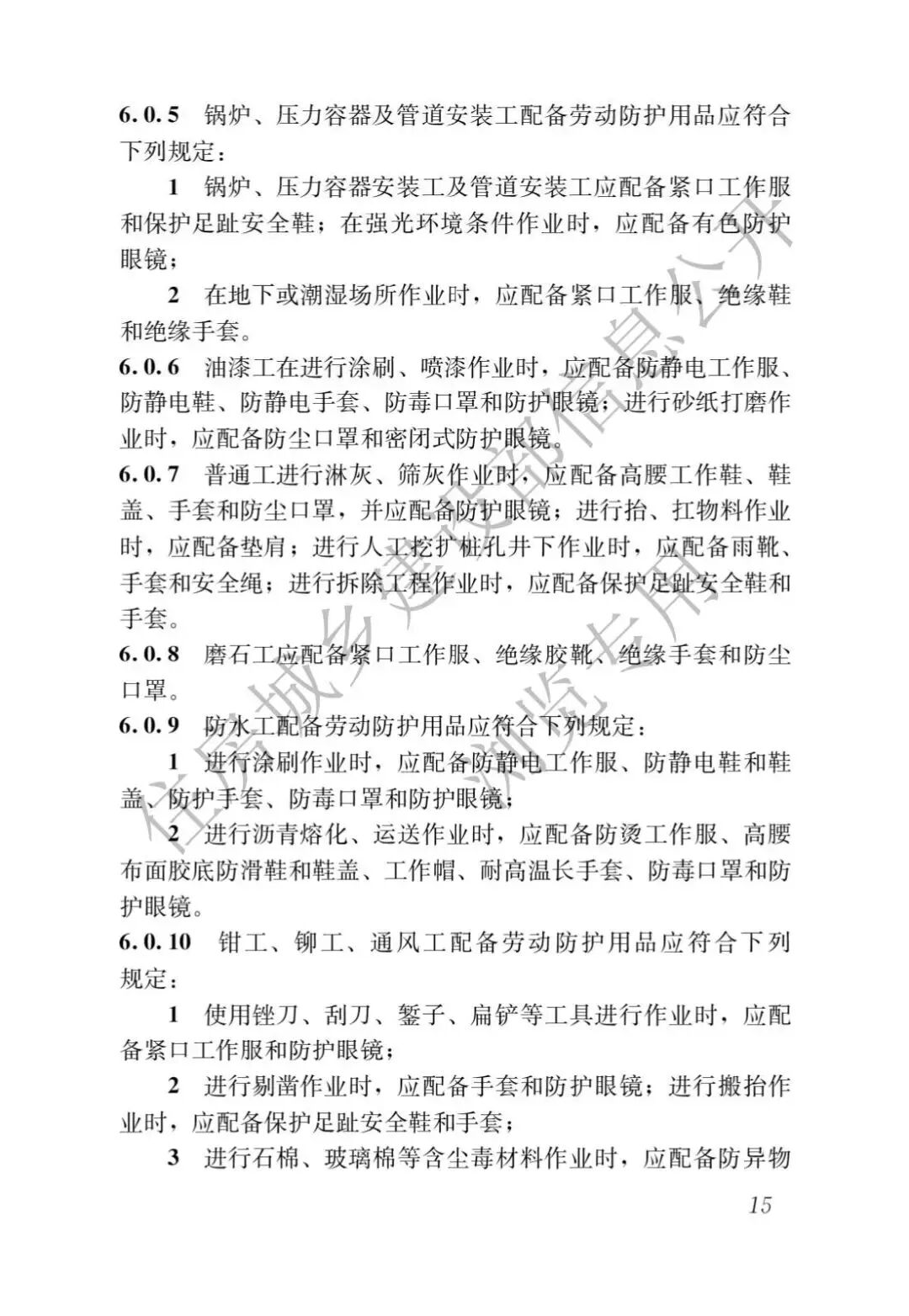 6.0.5 锅炉、压力容器及管道安装工配备劳动防护用品应符合下列规定：

1 锅炉、压力容器安装工及管道安装工应配备紧口工作服和保护足趾安全鞋；在强光环境条件作业时，应配备有色防护眼镜；

2 在地下或潮湿场所作业时，应配备紧口工作服、绝缘鞋和绝缘手套。

6.0.6 油漆工在进行涂刷、喷漆作业时，应配备防静电工作服、防静电鞋、防静电手套、防毒口罩和防护眼镜；进行砂纸打磨作业时，应配备防尘口罩和密闭式防护眼镜。

6.0.7 普通工进行淋灰、筛灰作业时，应配备高腰工作鞋、鞋盖、手套和防尘口罩，并应配备防护眼镜；进行抬、扛物料作业时，应配备垫肩；进行人工挖扩桩孔井下作业时，应配备雨靴、手套和安全绳；进行拆除工程作业时，应配备保护足趾安全鞋和手套。

6.0.8 磨石工应配备紧口工作服、绝缘胶靴、绝缘手套和防尘口罩。

6.0.9 防水工配备劳动防护用品应符合下列规定：

1 进行涂刷作业时，应配备防静电工作服、防静电鞋和鞋盖、防护手套、防毒口罩和防护眼镜；

2 进行沥青熔化、运送作业时，应配备防烫工作服、高腰布面胶底防滑鞋和鞋盖、工作帽、耐高温长手套、防毒口罩和防护眼镜。

6.0.10 钳工、铆工、通风工配备劳动防护用品应符合下列规定：

1 使用锉刀、刮刀、錾子、扁铲等工具进行作业时，应配备紧口工作服和防护眼镜；

2 进行剔凿作业时，应配备手套和防护眼镜；进行搬抬作业时，应配备保护足趾安全鞋和手套；

3 进行石棉、玻璃棉等含尘毒材料作业时，应配备防异物

15

住房城乡建设部信息公开 浏览专用